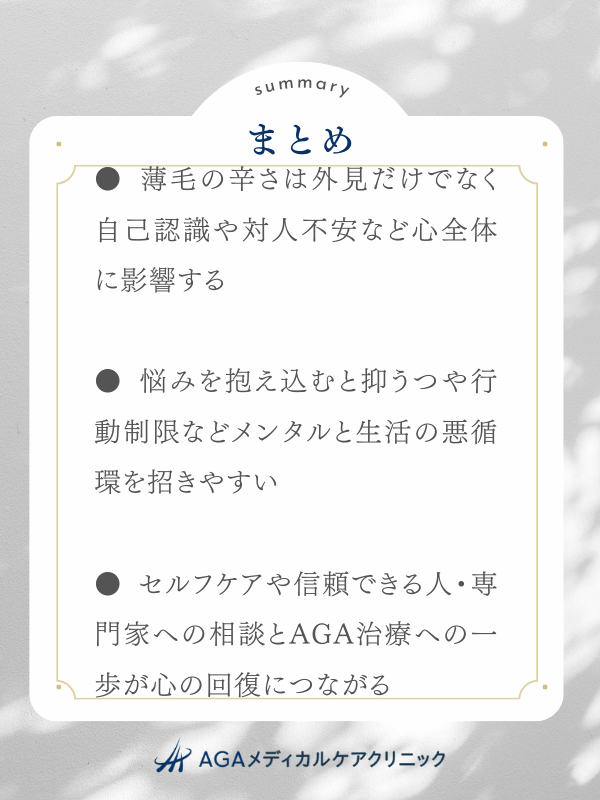 summary

まとめ

● 薄毛の辛さは外見だけでなく自己認識や対人不安など心全体に影響する

● 悩みを抱え込むと抑うつや行動制限などメンタルと生活の悪循環を招きやすい

● セルフケアや信頼できる人・専門家への相談とAGA治療への一歩が心の回復につながる

AGAメディカルケアクリニック